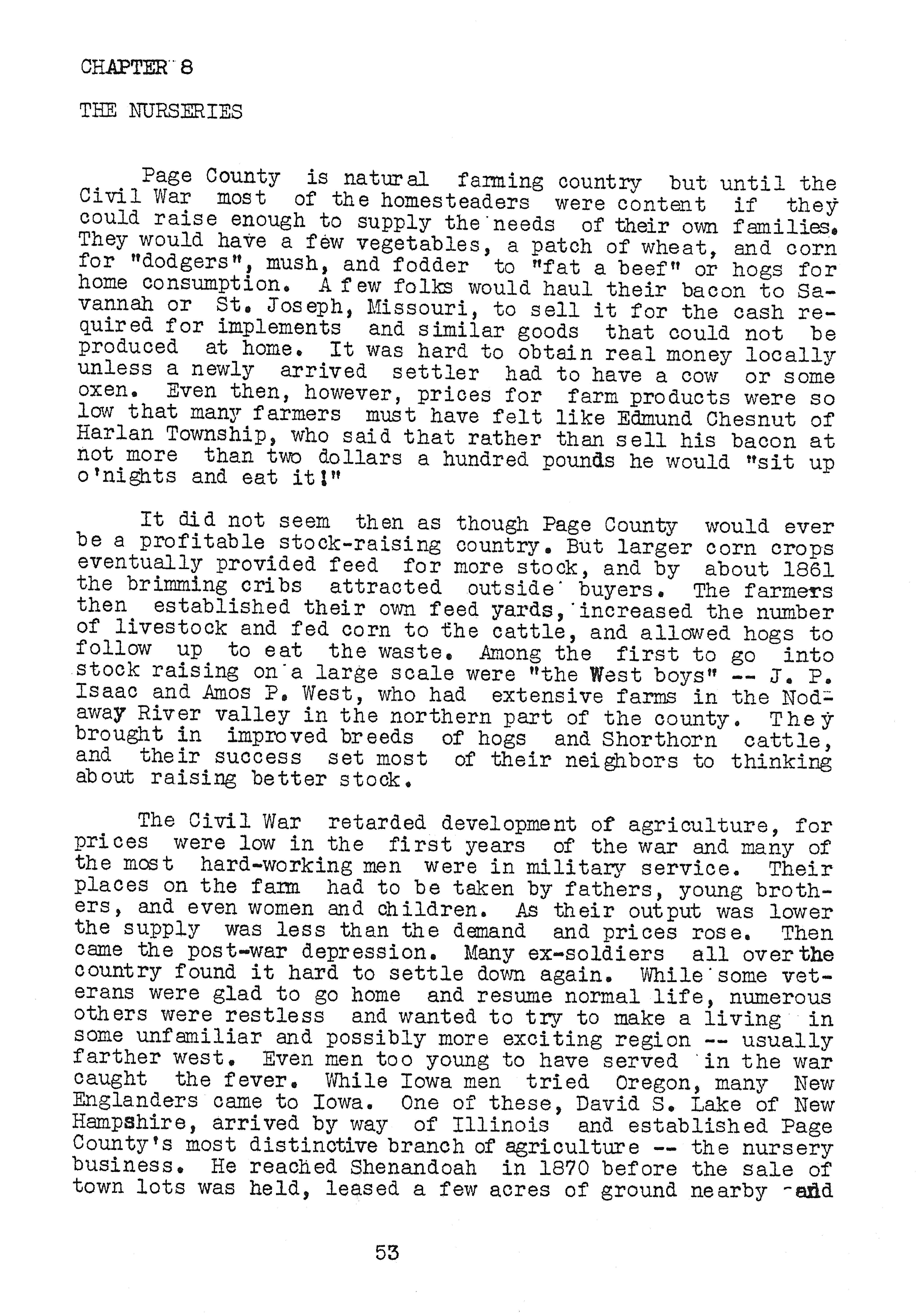 CHAPTER 8

THE NURSERIES

Page County is natural farming country but until the Civil War most of the homesteaders were content if they could raise enough to supply the needs of their own families. They would have a few vegetables, a patch of wheat, and corn for "dodgers", mush, and fodder to "fat a beef" or hogs for home consumption. A few folks would haul their bacon to Savannah or St. Joseph, Missouri, to sell it for the cash required for implements and similar goods that could not be produced at home. It was hard to obtain real money locally unless a newly arrived settler had to have a cow or some oxen. Even then, however, prices for farm products were so low that many farmers must have felt like Edmund Chesnut of Harlan Township, who said that rather than sell his bacon at not more than two dollars a hundred pounds he would "sit up o'nights and eat it!"

It did not seem then as though Page County would ever be a profitable stock-raising country. But larger corn crops eventually provided feed for more stock, and by about 1861 the brimming cribs attracted outside buyers. The farmers then established their own feed yards, increased the number of livestock and fed corn to the cattle, and allowed hogs to follow up to eat the waste. Among the first to go into stock raising on a large scale were "the West boys" -- J. P. Isaac and Amos P. West, who had extensive farms in the Nodaway River valley in the northern part of the county. They brought in improved breeds of hogs and Shorthorn cattle, and their success set most of their neighbors to thinking about raising better stock.

The Civil War retarded development of agriculture, for prices were low in the first years of the war and many of the most hard-working men were in military service. Their places on the farm had to be taken by fathers, young brothers, and even women and children. As their output was lower the supply was less than the demand and prices rose. Then came the post-war depression. Many ex-soldiers all over the country found it hard to settle down again. While some veterans were glad to go home and resume normal life, numerous others were restless and wanted to try to make a living in some unfamiliar and possibly more exciting region -- usually farther west. Even men too young to have served in the war caught the fever. While Iowa men tried Oregon, many New Englanders came to Iowa. One of these, David S. Lake of New Hampshire, arrived by way of Illinois and established Page County's most distinctive branch of agriculture -- the nursery business. He reached Shenandoah in 1870 before the sale of town lots was held, leased a few acres of ground nearby and

53